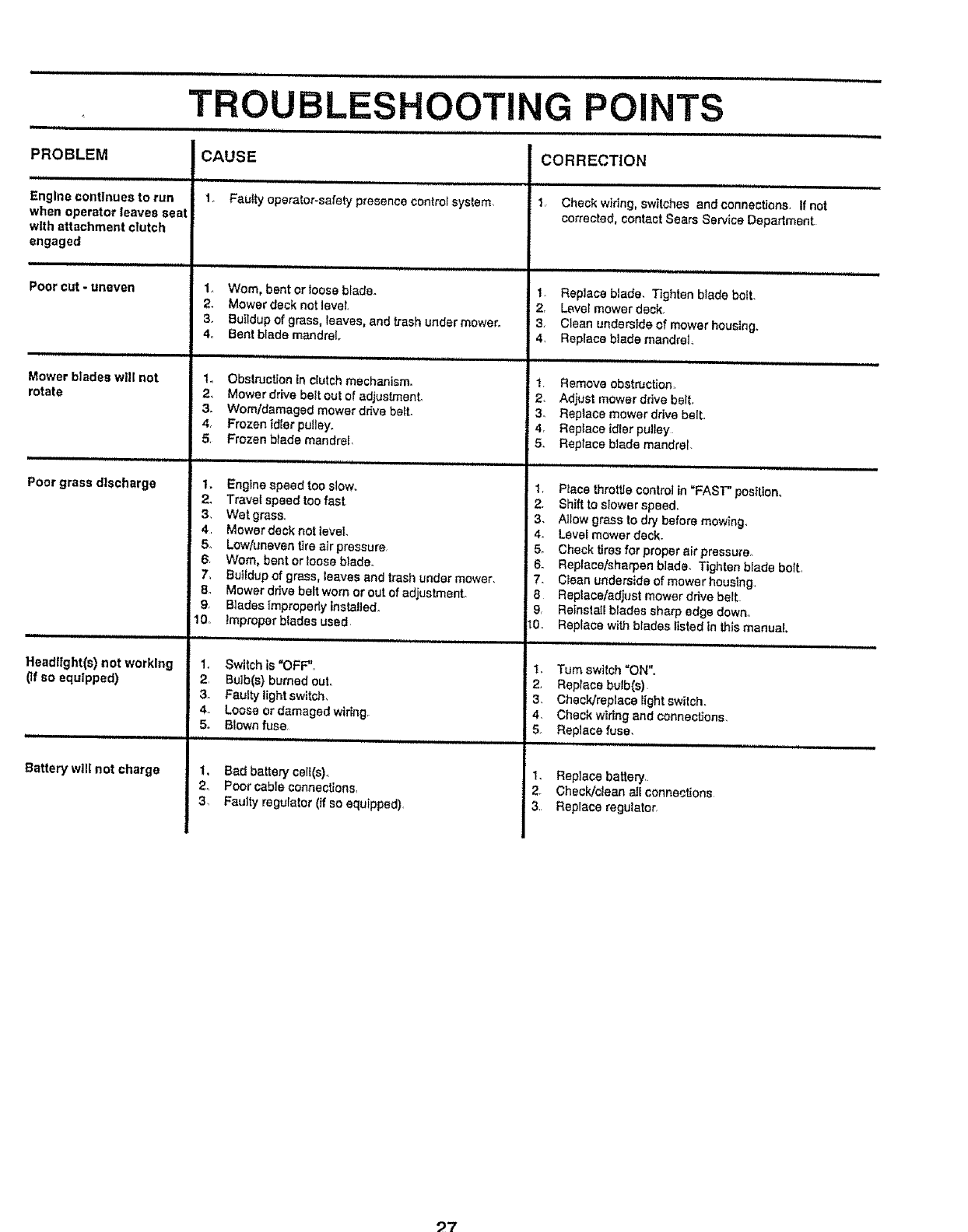 TROUBLESHOOTING POINTS

| PROBLEM | CAUSE | CORRECTION |
|---|---|---|
| Engine continues to run when operator leaves seat with attachment clutch engaged | 1. Faulty operator-safety presence control system. | 1. Check wiring, switches and connections. If not corrected, contact Sears Service Department. |
| Poor cut - uneven | 1. Worn, bent or loose blade. 2. Mower deck not level. 3. Buildup of grass, leaves, and trash under mower. 4. Bent blade mandrel. | 1. Replace blade. Tighten blade bolt. 2. Level mower deck. 3. Clean underside of mower housing. 4. Replace blade mandrel. |
| Mower blades will not rotate | 1. Obstruction in clutch mechanism. 2. Mower drive belt out of adjustment. 3. Worn/damaged mower drive belt. 4. Frozen idler pulley. 5. Frozen blade mandrel. | 1. Remove obstruction. 2. Adjust mower drive belt. 3. Replace mower drive belt. 4. Replace idler pulley. 5. Replace blade mandrel. |
| Poor grass discharge | 1. Engine speed too slow. 2. Travel speed too fast. 3. Wet grass. 4. Mower deck not level. 5. Low/uneven tire air pressure. 6. Worn, bent or loose blade. 7. Buildup of grass, leaves and trash under mower. 8. Mower drive belt worn or out of adjustment. 9. Blades improperly installed. 10. Improper blades used. | 1. Place throttle control in "FAST" position. 2. Shift to slower speed. 3. Allow grass to dry before mowing. 4. Level mower deck. 5. Check tires for proper air pressure. 6. Replace/sharpen blade. Tighten blade bolt. 7. Clean underside of mower housing. 8. Replace/adjust mower drive belt. 9. Reinstall blades sharp edge down. 10. Replace with blades listed in this manual. |
| Headlight(s) not working (if so equipped) | 1. Switch is "OFF". 2. Bulb(s) burned out. 3. Faulty light switch. 4. Loose or damaged wiring. 5. Blown fuse. | 1. Turn switch "ON". 2. Replace bulb(s). 3. Check/replace light switch. 4. Check wiring and connections. 5. Replace fuse. |
| Battery will not charge | 1. Bad battery cell(s). 2. Poor cable connections. 3. Faulty regulator (if so equipped). | 1. Replace battery. 2. Check/clean all connections. 3. Replace regulator. |

27